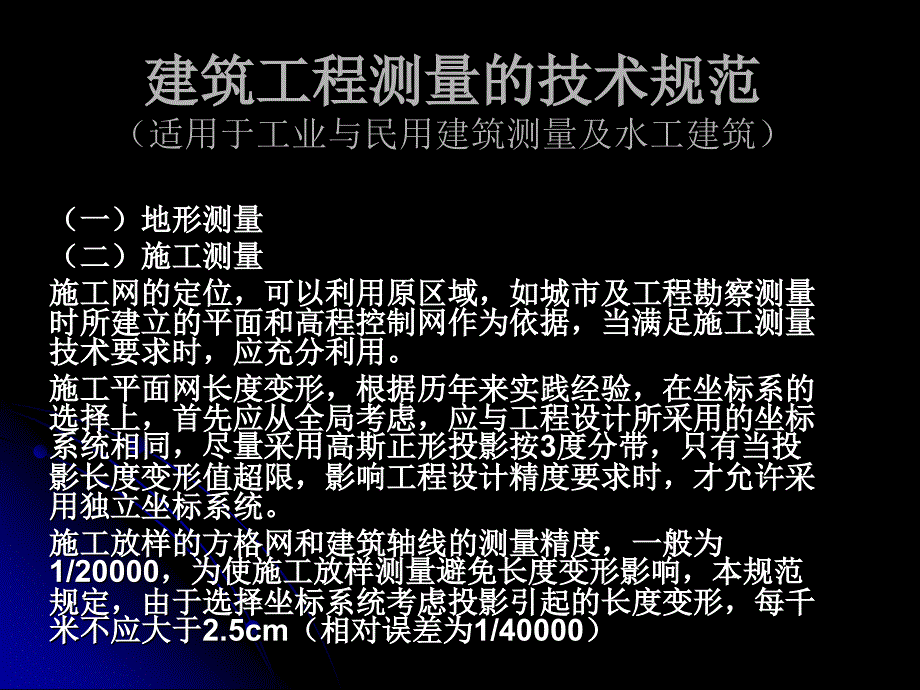 建筑工程测量的技术规范
（适用于工业与民用建筑测量及水工建筑）

（一）地形测量
（二）施工测量

施工网的定位，可以利用原区域，如城市及工程勘察测量时所建立的平面和高程控制网作为依据，当满足施工测量技术要求时，应充分利用。

施工平面网长度变形，根据历年来实践经验，在坐标系的选择上，首先应从全局考虑，应与工程设计所采用的坐标系统相同，尽量采用高斯正形投影按3度分带，只有当投影长度变形值超限，影响工程设计精度要求时，才允许采用独立坐标系统。

施工放样的方格网和建筑轴线的测量精度，一般为1/20000，为使施工放样测量避免长度变形影响，本规范规定，由于选择坐标系统考虑投影引起的长度变形，每千米不应大于2.5cm（相对误差为1/40000）